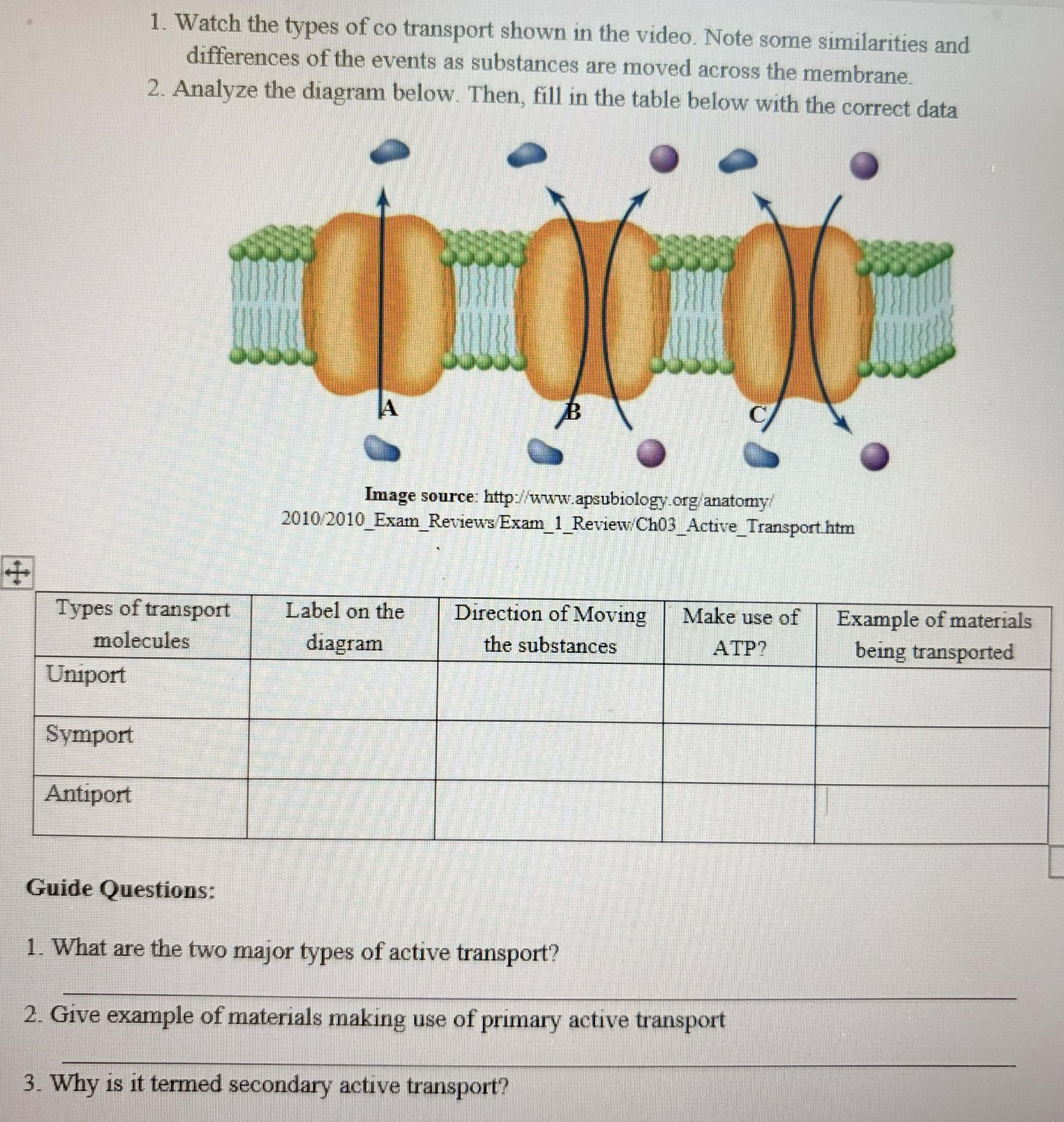 1. Watch the types of co transport shown in the video. Note some similarities and differences of the events as substances are moved across the membrane.

2. Analyze the diagram below. Then, fill in the table below with the correct data

A

B

C

Image source: http://www.apsubiology.org/anatomy/2010/2010_Exam_Reviews/Exam_1_Review/Ch03_Active_Transport.htm

| Types of transport molecules | Label on the diagram | Direction of Moving the substances | Make use of ATP? | Example of materials being transported |
|---|---|---|---|---|
| Uniport | | | | |
| Symport | | | | |
| Antiport | | | | |

Guide Questions:

1. What are the two major types of active transport?

____

2. Give example of materials making use of primary active transport

____

3. Why is it termed secondary active transport?